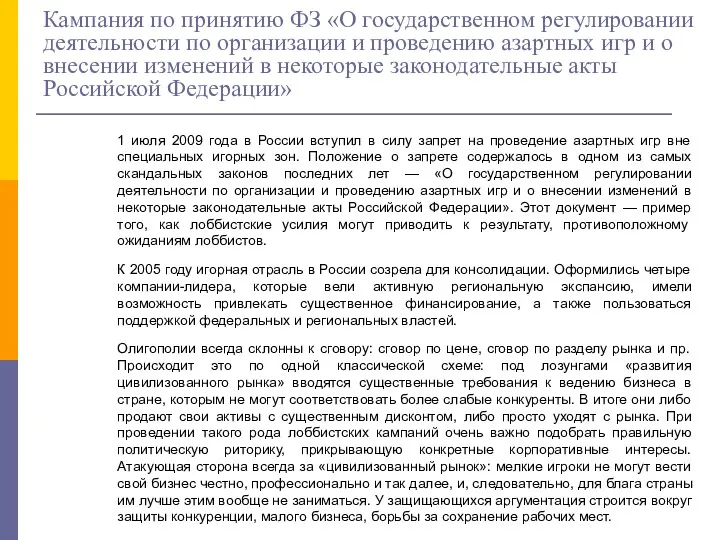 Кампания по принятию ФЗ «О государственном регулировании деятельности по организации и проведению азартных игр и о внесении изменений в некоторые законодательные акты Российской Федерации»

1 июля 2009 года в России вступил в силу запрет на проведение азартных игр вне специальных игорных зон. Положение о запрете содержалось в одном из самых скандальных законов последних лет — «О государственном регулировании деятельности по организации и проведению азартных игр и о внесении изменений в некоторые законодательные акты Российской Федерации». Этот документ — пример того, как лоббистские усилия могут приводить к результату, противоположному ожиданиям лоббистов.

К 2005 году игорная отрасль в России созрела для консолидации. Оформились четыре компании-лидера, которые вели активную региональную экспансию, имели возможность привлекать существенное финансирование, а также пользоваться поддержкой федеральных и региональных властей.

Олигополии всегда склонны к сговору: сговор по цене, сговор по разделу рынка и пр. Происходит это по одной классической схеме: под лозунгами «развития цивилизованного рынка» вводятся существенные требования к ведению бизнеса в стране, которым не могут соответствовать более слабые конкуренты. В итоге они либо продают свои активы с существенным дисконтом, либо просто уходят с рынка. При проведении такого рода лоббистских кампаний очень важно подобрать правильную политическую риторику, прикрывающую конкретные корпоративные интересы. Атакующая сторона всегда за «цивилизованный рынок»: мелкие игроки не могут вести свой бизнес честно, профессионально и так далее, и, следовательно, для блага страны им лучше этим вообще не заниматься. У защищающихся аргументация строится вокруг защиты конкуренции, малого бизнеса, борьбы за сохранение рабочих мест.